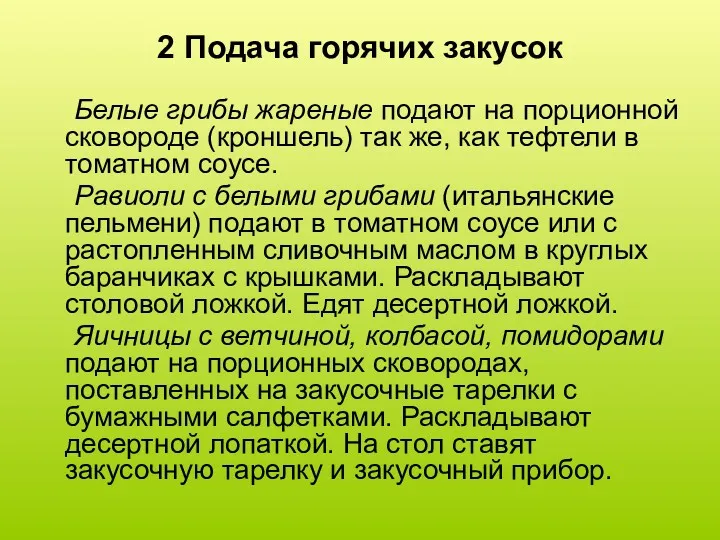 2 Подача горячих закусок

Белые грибы жареные подают на порционной сковороде (кроншель) так же, как тефтели в томатном соусе.

Равиоли с белыми грибами (итальянские пельмени) подают в томатном соусе или с растопленным сливочным маслом в круглых баранчиках с крышками. Раскладывают столовой ложкой. Едят десертной ложкой.

Яичницы с ветчиной, колбасой, помидорами подают на порционных сковородах, поставленных на закусочные тарелки с бумажными салфетками. Раскладывают десертной лопаткой. На стол ставят закусочную тарелку и закусочный прибор.